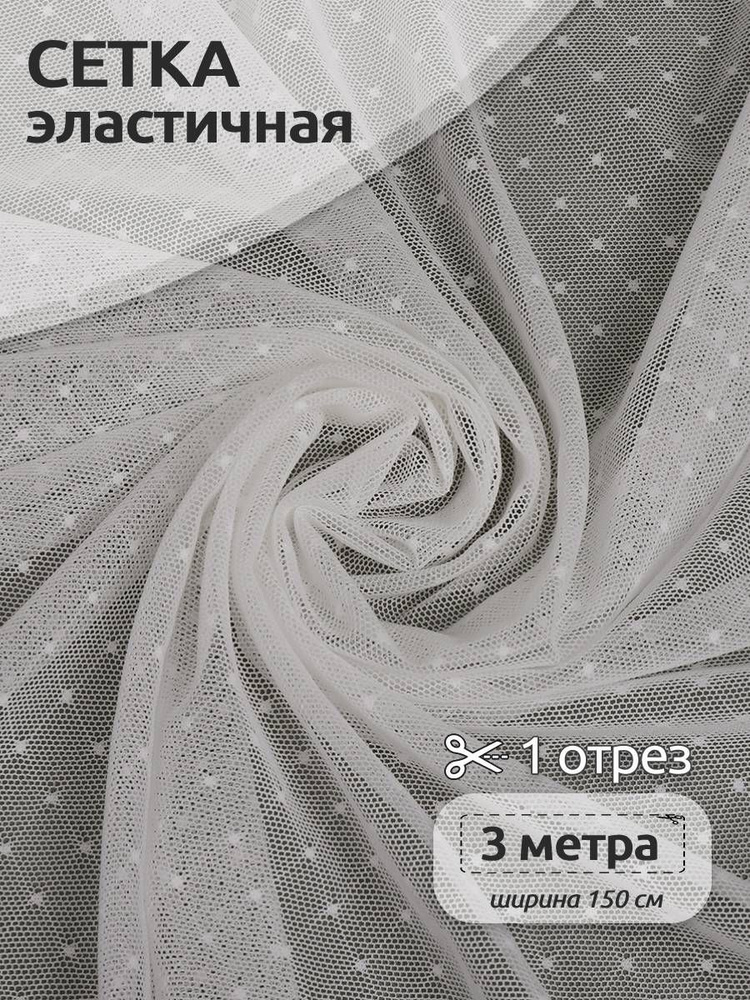 СЕТКА
эластичная

1 отрез

3 метра

ширина 150 см